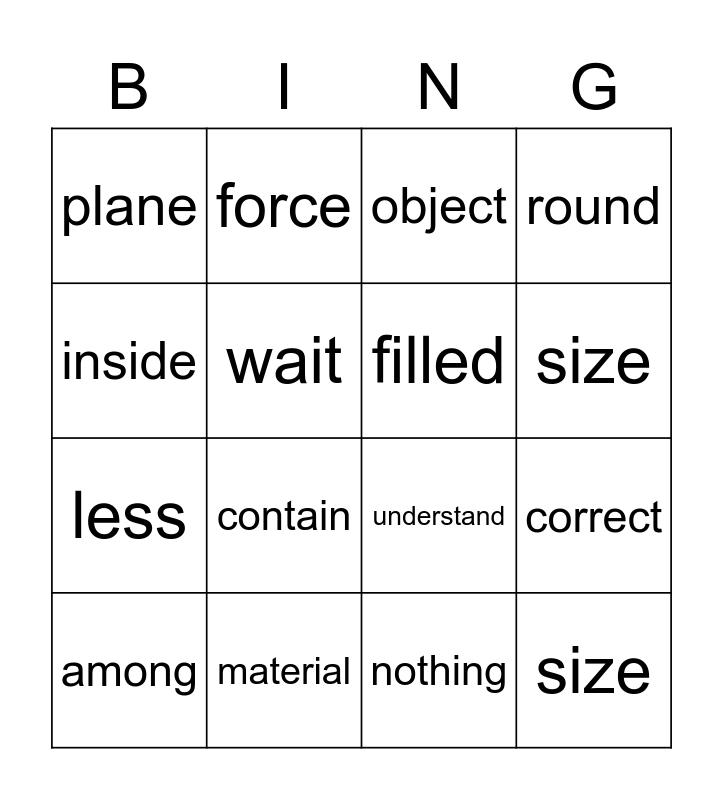 | B | I | N | G |
|---|---|---|---|
| plane | force | object | round |
| inside | wait | filled | size |
| less | contain | understand | correct |
| among | material | nothing | size |